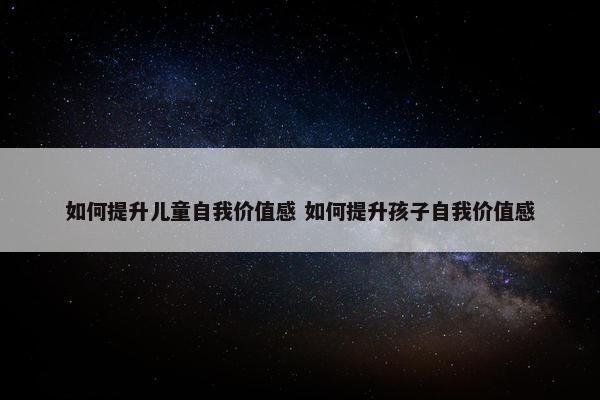 如何提升儿童自我价值感 如何提升孩子自我价值感